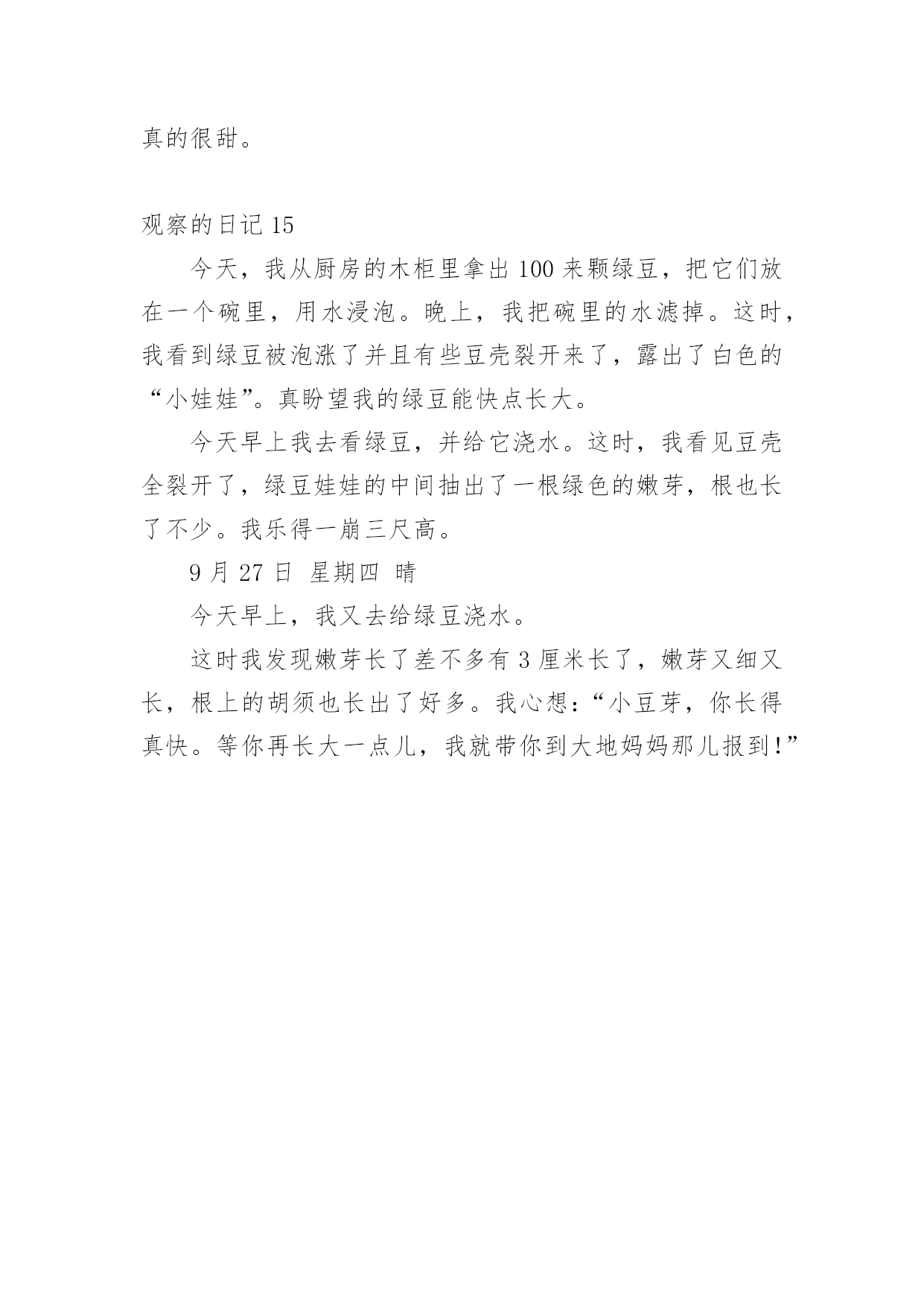 真的很甜。

观察的日记 15

今天，我从厨房的木柜里拿出 100 来颗绿豆，把它们放在一个碗里，用水浸泡。晚上，我把碗里的水滤掉。这时，我看到绿豆被泡涨了并且有些豆壳裂开来了，露出了白色的“小娃娃”。真盼望我的绿豆能快点长大。

今天早上我去看绿豆，并给它浇水。这时，我看见豆壳全裂开了，绿豆娃娃的中间抽出了一根绿色的嫩芽，根也长了不少。我乐得一崩三尺高。

9 月 27 日 星期四 晴

今天早上，我又去给绿豆浇水。

这时我发现嫩芽长了差不多有 3 厘米长了，嫩芽又细又长，根上的胡须也长出了好多。我心想：“小豆芽，你长得真快。等你再长大一点儿，我就带你到大地妈妈那儿报到!”